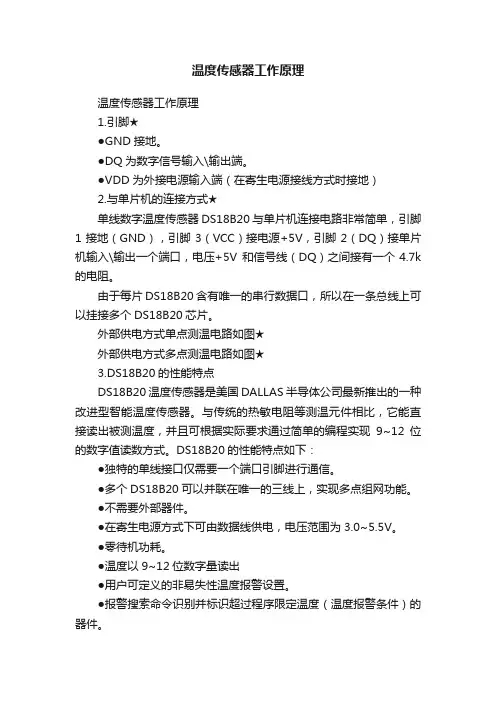 温度传感器工作原理

温度传感器工作原理

1.引脚★

●GND 接地。

●DQ 为数字信号输入\输出端。

●VDD 为外接电源输入端（在寄生电源接线方式时接地）

2.与单片机的连接方式★

单线数字温度传感器 DS18B20 与单片机连接电路非常简单，引脚 1 接地（GND），引脚 3（VCC）接电源+5V，引脚 2（DQ）接单片机输入\输出一个端口，电压+5V 和信号线（DQ）之间接有一个 4.7k 的电阻。

由于每片 DS18B20 含有唯一的串行数据口，所以在一条总线上可以挂接多个 DS18B20 芯片。

外部供电方式单点测温电路如图★

外部供电方式多点测温电路如图★

3.DS18B20 的性能特点

DS18B20 温度传感器是美国 DALLAS 半导体公司最新推出的一种改进型智能温度传感器。与传统的热敏电阻等测温元件相比，它能直接读出被测温度，并且可根据实际要求通过简单的编程实现 9~12 位的数字值读数方式。DS18B20 的性能特点如下：

●独特的单线接口仅需要一个端口引脚进行通信。

●多个 DS18B20 可以并联在唯一的三线上，实现多点组网功能。

●不需要外部器件。

●在寄生电源方式下可由数据线供电，电压范围为 3.0~5.5V。

●零待机功耗。

●温度以 9~12 位数字量读出

●用户可定义的非易失性温度报警设置。

●报警搜索命令识别并标识超过程序限定温度（温度报警条件）的器件。